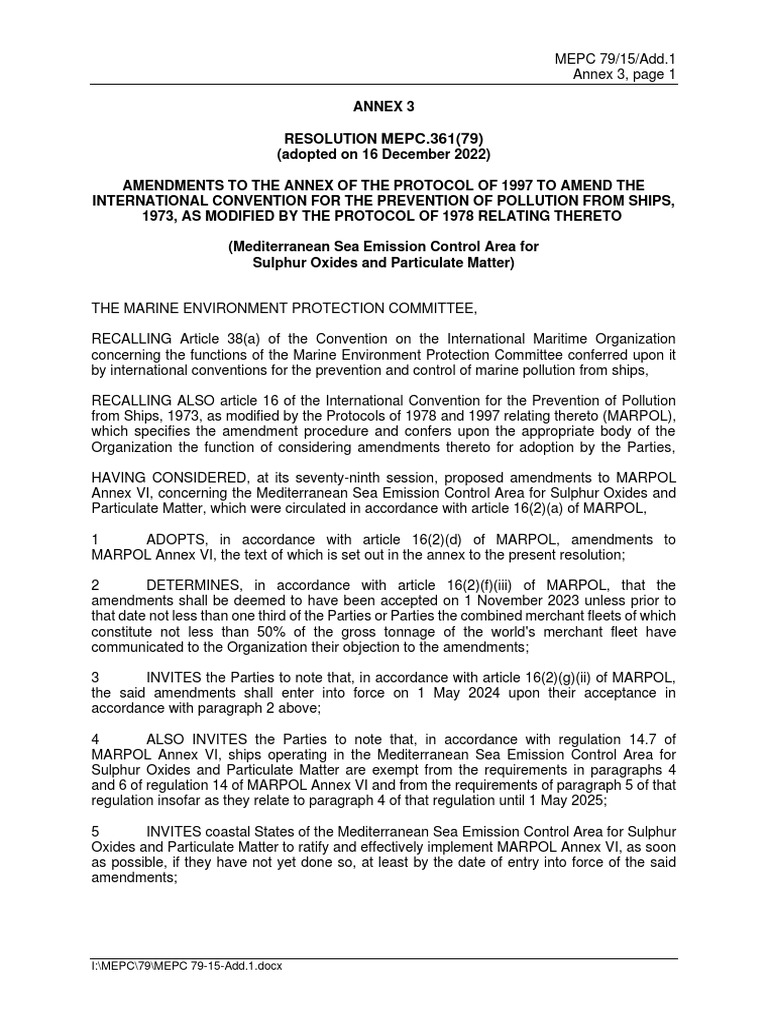 MEPC 79/15/Add.1
Annex 3, page 1

ANNEX 3

RESOLUTION MEPC.361(79)
(adopted on 16 December 2022)

AMENDMENTS TO THE ANNEX OF THE PROTOCOL OF 1997 TO AMEND THE INTERNATIONAL CONVENTION FOR THE PREVENTION OF POLLUTION FROM SHIPS, 1973, AS MODIFIED BY THE PROTOCOL OF 1978 RELATING THERETO

(Mediterranean Sea Emission Control Area for Sulphur Oxides and Particulate Matter)

THE MARINE ENVIRONMENT PROTECTION COMMITTEE,

RECALLING Article 38(a) of the Convention on the International Maritime Organization concerning the functions of the Marine Environment Protection Committee conferred upon it by international conventions for the prevention and control of marine pollution from ships,

RECALLING ALSO article 16 of the International Convention for the Prevention of Pollution from Ships, 1973, as modified by the Protocols of 1978 and 1997 relating thereto (MARPOL), which specifies the amendment procedure and confers upon the appropriate body of the Organization the function of considering amendments thereto for adoption by the Parties,

HAVING CONSIDERED, at its seventy-ninth session, proposed amendments to MARPOL Annex VI, concerning the Mediterranean Sea Emission Control Area for Sulphur Oxides and Particulate Matter, which were circulated in accordance with article 16(2)(a) of MARPOL,

1 ADOPTS, in accordance with article 16(2)(d) of MARPOL, amendments to MARPOL Annex VI, the text of which is set out in the annex to the present resolution;

2 DETERMINES, in accordance with article 16(2)(f)(iii) of MARPOL, that the amendments shall be deemed to have been accepted on 1 November 2023 unless prior to that date not less than one third of the Parties or Parties the combined merchant fleets of which constitute not less than 50% of the gross tonnage of the world's merchant fleet have communicated to the Organization their objection to the amendments;

3 INVITES the Parties to note that, in accordance with article 16(2)(g)(ii) of MARPOL, the said amendments shall enter into force on 1 May 2024 upon their acceptance in accordance with paragraph 2 above;

4 ALSO INVITES the Parties to note that, in accordance with regulation 14.7 of MARPOL Annex VI, ships operating in the Mediterranean Sea Emission Control Area for Sulphur Oxides and Particulate Matter are exempt from the requirements in paragraphs 4 and 6 of regulation 14 of MARPOL Annex VI and from the requirements of paragraph 5 of that regulation insofar as they relate to paragraph 4 of that regulation until 1 May 2025;

5 INVITES coastal States of the Mediterranean Sea Emission Control Area for Sulphur Oxides and Particulate Matter to ratify and effectively implement MARPOL Annex VI, as soon as possible, if they have not yet done so, at least by the date of entry into force of the said amendments;

I:\MEPC\79\MEPC 79-15-Add.1.docx